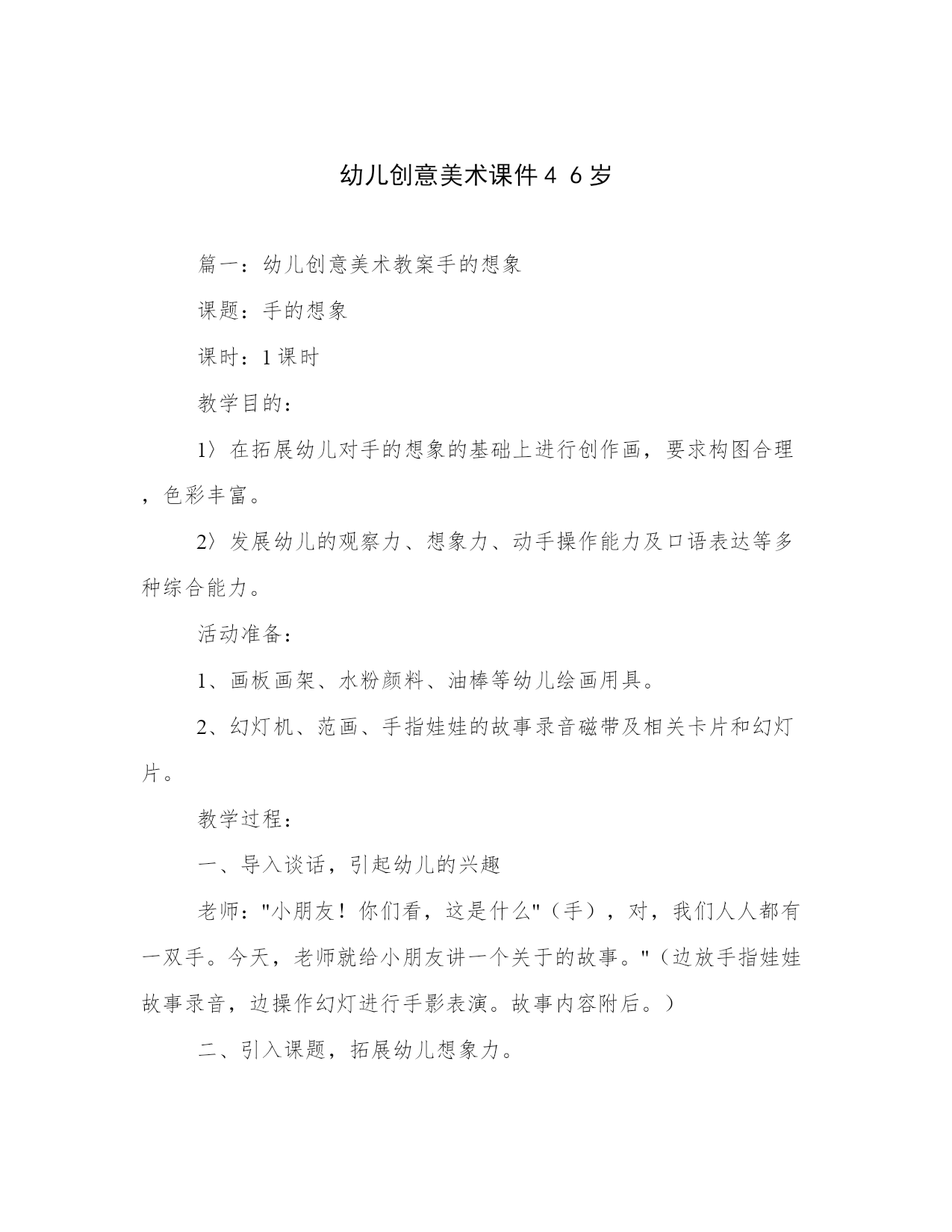 幼儿创意美术课件4 6岁

篇一：幼儿创意美术教案手的想象

课题：手的想象

课时：1课时

教学目的：

1〉在拓展幼儿对手的想象的基础上进行创作画，要求构图合理，色彩丰富。

2〉发展幼儿的观察力、想象力、动手操作能力及口语表达等多种综合能力。

活动准备：

1、画板画架、水粉颜料、油棒等幼儿绘画用具。

2、幻灯机、范画、手指娃娃的故事录音磁带及相关卡片和幻灯片。

教学过程：

一、导入谈话，引起幼儿的兴趣

老师："小朋友！你们看，这是什么"（手），对，我们人人都有一双手。今天，老师就给小朋友讲一个关于的故事。"（边放手指娃娃故事录音，边操作幻灯进行手影表演。故事内容附后。）

二、引入课题，拓展幼儿想象力。